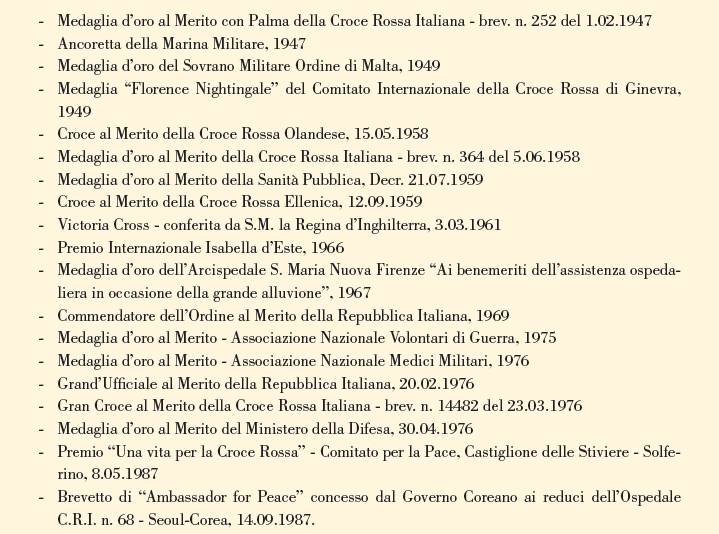 - Medaglia d'oro al Merito con Palma della Croce Rossa Italiana - brev. n. 252 del 1.02.1947
- Ancoretta della Marina Militare, 1947
- Medaglia d'oro del Sovrano Militare Ordine di Malta, 1949
- Medaglia "Florence Nightingale" del Comitato Internazionale della Croce Rossa di Ginevra, 1949
- Croce al Merito della Croce Rossa Olandese, 15.05.1958
- Medaglia d'oro al Merito della Croce Rossa Italiana - brev. n. 364 del 5.06.1958
- Medaglia d'oro al Merito della Sanità Pubblica, Decr. 21.07.1959
- Croce al Merito della Croce Rossa Ellenica, 12.09.1959
- Victoria Cross - conferita da S.M. la Regina d'Inghilterra, 3.03.1961
- Premio Internazionale Isabella d'Este, 1966
- Medaglia d'oro dell'Arcispedale S. Maria Nuova Firenze "Ai benemeriti dell'assistenza ospedaliera in occasione della grande alluvione", 1967
- Commendatore dell'Ordine al Merito della Repubblica Italiana, 1969
- Medaglia d'oro al Merito - Associazione Nazionale Volontari di Guerra, 1975
- Medaglia d'oro al Merito - Associazione Nazionale Medici Militari, 1976
- Grand'Ufficiale al Merito della Repubblica Italiana, 20.02.1976
- Gran Croce al Merito della Croce Rossa Italiana - brev. n. 14482 del 23.03.1976
- Medaglia d'oro al Merito del Ministero della Difesa, 30.04.1976
- Premio "Una vita per la Croce Rossa" - Comitato per la Pace, Castiglione delle Stiviere - Solferino, 8.05.1987
- Brevetto di "Ambassador for Peace" concesso dal Governo Coreano ai reduci dell'Ospedale C.R.I. n. 68 - Seoul-Corea, 14.09.1987.